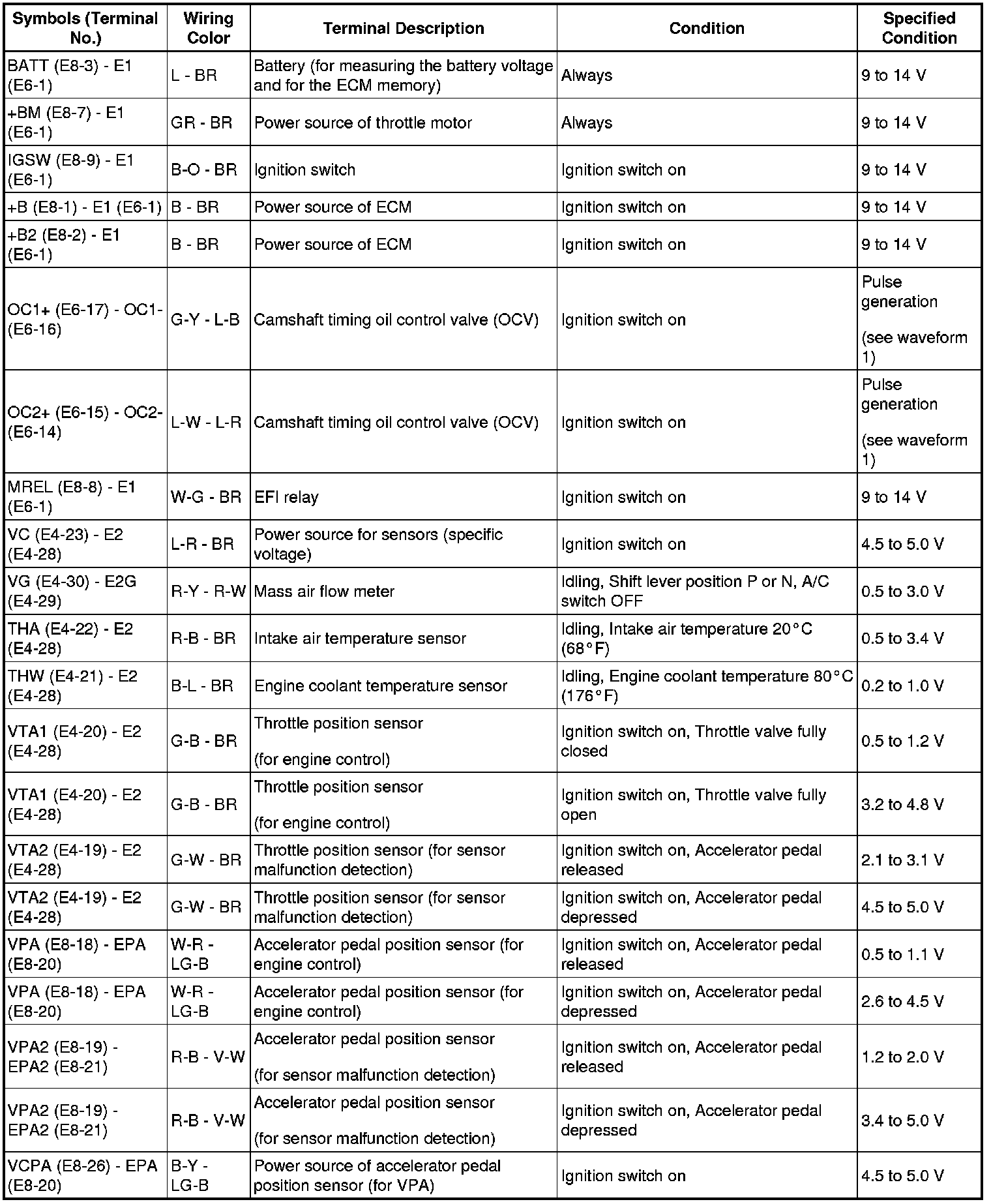 | Symbols (Terminal No.) | Wiring Color | Terminal Description | Condition | Specified Condition |
|---|---|---|---|---|
| BATT (E8-3) - E1 (E6-1) | L - BR | Battery (for measuring the battery voltage and for the ECM memory) | Always | 9 to 14 V |
| +BM (E8-7) - E1 (E6-1) | GR - BR | Power source of throttle motor | Always | 9 to 14 V |
| IGSW (E8-9) - E1 (E6-1) | B-O - BR | Ignition switch | Ignition switch on | 9 to 14 V |
| +B (E8-1) - E1 (E6-1) | B - BR | Power source of ECM | Ignition switch on | 9 to 14 V |
| +B2 (E8-2) - E1 (E6-1) | B - BR | Power source of ECM | Ignition switch on | 9 to 14 V |
| OC1+ (E6-17) - OC1- (E6-16) | G-Y - L-B | Camshaft timing oil control valve (OCV) | Ignition switch on | Pulse generation (see waveform 1) |
| OC2+ (E6-15) - OC2- (E6-14) | L-W - L-R | Camshaft timing oil control valve (OCV) | Ignition switch on | Pulse generation (see waveform 1) |
| MREL (E8-8) - E1 (E6-1) | W-G - BR | EFI relay | Ignition switch on | 9 to 14 V |
| VC (E4-23) - E2 (E4-28) | L-R - BR | Power source for sensors (specific voltage) | Ignition switch on | 4.5 to 5.0 V |
| VG (E4-30) - E2G (E4-29) | R-Y - R-W | Mass air flow meter | Idling, Shift lever position P or N, A/C switch OFF | 0.5 to 3.0 V |
| THA (E4-22) - E2 (E4-28) | R-B - BR | Intake air temperature sensor | Idling, Intake air temperature 20°C (68°F) | 0.5 to 3.4 V |
| THW (E4-21) - E2 (E4-28) | B-L - BR | Engine coolant temperature sensor | Idling, Engine coolant temperature 80°C (176°F) | 0.2 to 1.0 V |
| VTA1 (E4-20) - E2 (E4-28) | G-B - BR | Throttle position sensor (for engine control) | Ignition switch on, Throttle valve fully closed | 0.5 to 1.2 V |
| VTA1 (E4-20) - E2 (E4-28) | G-B - BR | Throttle position sensor (for engine control) | Ignition switch on, Throttle valve fully open | 3.2 to 4.8 V |
| VTA2 (E4-19) - E2 (E4-28) | G-W - BR | Throttle position sensor (for sensor malfunction detection) | Ignition switch on, Accelerator pedal released | 2.1 to 3.1 V |
| VTA2 (E4-19) - E2 (E4-28) | G-W - BR | Throttle position sensor (for sensor malfunction detection) | Ignition switch on, Accelerator pedal depressed | 4.5 to 5.0 V |
| VPA (E8-18) - EPA (E8-20) | W-R - LG-B | Accelerator pedal position sensor (for engine control) | Ignition switch on, Accelerator pedal released | 0.5 to 1.1 V |
| VPA (E8-18) - EPA (E8-20) | W-R - LG-B | Accelerator pedal position sensor (for engine control) | Ignition switch on, Accelerator pedal depressed | 2.6 to 4.5 V |
| VPA2 (E8-19) - EPA2 (E8-21) | R-B - V-W | Accelerator pedal position sensor (for sensor malfunction detection) | Ignition switch on, Accelerator pedal released | 1.2 to 2.0 V |
| VPA2 (E8-19) - EPA2 (E8-21) | R-B - V-W | Accelerator pedal position sensor (for sensor malfunction detection) | Ignition switch on, Accelerator pedal depressed | 3.4 to 5.0 V |
| VCPA (E8-26) - EPA (E8-20) | B-Y - LG-B | Power source of accelerator pedal position sensor (for VPA) | Ignition switch on | 4.5 to 5.0 V |